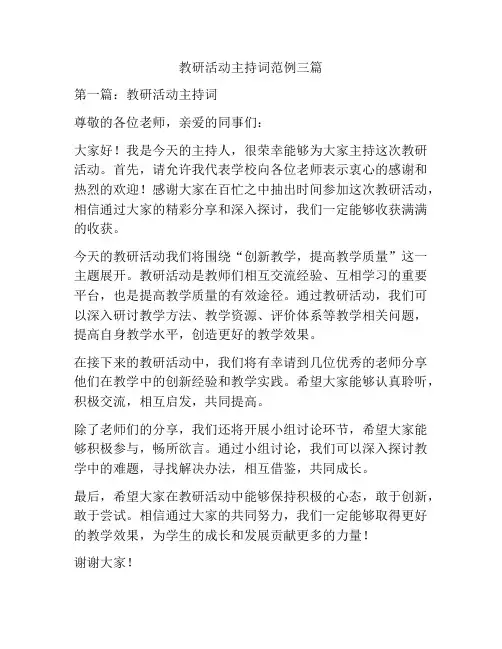 教研活动主持词范例三篇

第一篇：教研活动主持词

尊敬的各位老师，亲爱的同事们：

大家好！我是今天的主持人，很荣幸能够为大家主持这次教研活动。首先，请允许我代表学校向各位老师表示衷心的感谢和热烈的欢迎！感谢大家在百忙之中抽出时间参加这次教研活动，相信通过大家的精彩分享和深入探讨，我们一定能够收获满满的收获。

今天的教研活动我们将围绕“创新教学，提高教学质量”这一主题展开。教研活动是教师们相互交流经验、互相学习的重要平台，也是提高教学质量的有效途径。通过教研活动，我们可以深入研讨教学方法、教学资源、评价体系等教学相关问题，提高自身教学水平，创造更好的教学效果。

在接下来的教研活动中，我们将有幸请到几位优秀的老师分享他们在教学中的创新经验和教学实践。希望大家能够认真聆听，积极交流，相互启发，共同提高。

除了老师们的分享，我们还将开展小组讨论环节，希望大家能够积极参与，畅所欲言。通过小组讨论，我们可以深入探讨教学中的难题，寻找解决办法，相互借鉴，共同成长。

最后，希望大家在教研活动中能够保持积极的心态，敢于创新，敢于尝试。相信通过大家的共同努力，我们一定能够取得更好的教学效果，为学生的成长和发展贡献更多的力量！

谢谢大家！